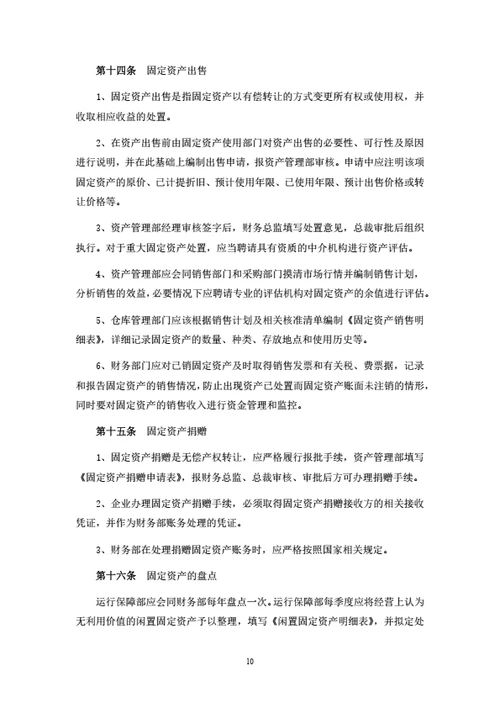 第十四条　固定资产出售

1、固定资产出售是指固定资产以有偿转让的方式变更所有权或使用权，并收取相应收益的处置。

2、在资产出售前由固定资产使用部门对资产出售的必要性、可行性及原因进行说明，并在此基础上编制出售申请，报资产管理部审核。申请中应注明该项固定资产的原价、已计提折旧、预计使用年限、已使用年限、预计出售价格或转让价格等。

3、资产管理部经理审核签字后，财务总监填写处置意见，总裁审批后组织执行。对于重大固定资产处置，应当聘请具有资质的中介机构进行资产评估。

4、资产管理部应会同销售部门和采购部门摸清市场行情并编制销售计划，分析销售的效益，必要情况下应聘请专业的评估机构对固定资产的余值进行评估。

5、仓库管理部门应该根据销售计划及相关核准清单编制《固定资产销售明细表》，详细记录固定资产的数量、种类、存放地点和使用历史等。

6、财务部门应对已销固定资产及时取得销售发票和有关税、费票据，记录和报告固定资产的销售情况，防止出现资产已处置而固定资产账面未注销的情形，同时要对固定资产的销售收入进行资金管理和监控。

第十五条　固定资产捐赠

1、固定资产捐赠是无偿产权转让，应严格履行报批手续，资产管理部填写《固定资产捐赠申请表》，报财务总监、总裁审核、审批后方可办理捐赠手续。

2、企业办理固定资产捐赠手续，必须取得固定资产捐赠接收方的相关接收凭证，并作为财务部账务处理的凭证。

3、财务部在处理捐赠固定资产账务时，应严格按照国家相关规定。

第十六条　固定资产的盘点

运行保障部应会同财务部每年盘点一次。运行保障部每季度应将经营上认为无利用价值的闲置固定资产予以整理，填写《闲置固定资产明细表》，并拟定处

10